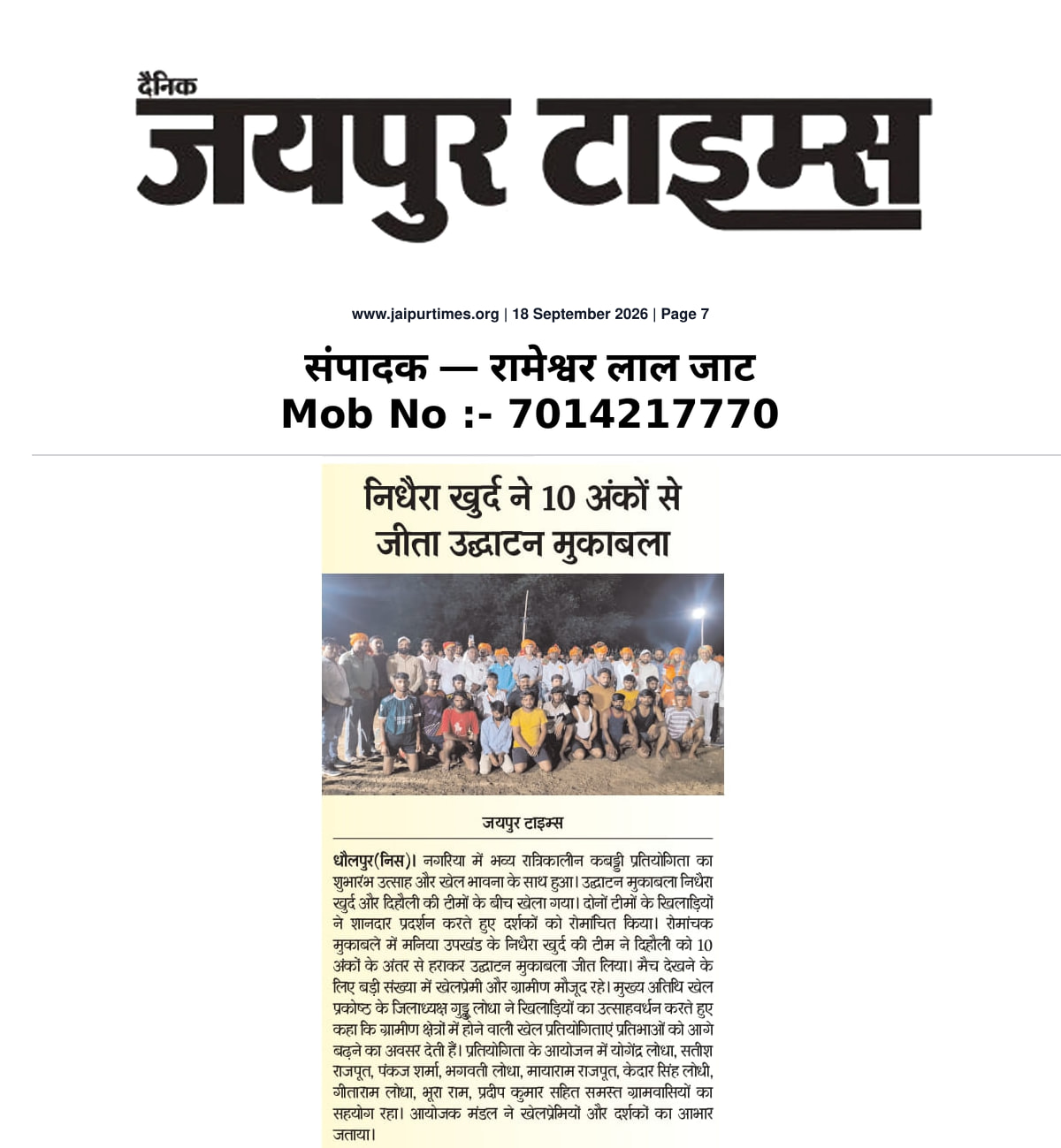 दैनिक
जयपुर टाइम्स

www.jaipurtimes.org | 18 September 2026 | Page 7

संपादक — रामेश्वर लाल जाट
Mob No :- 7014217770

निधैरा खुर्द ने 10 अंकों से जीता उद्घाटन मुकाबला

जयपुर टाइम्स

धौलपुर(निस)। नगरिया में भव्य रात्रिकालीन कबड्डी प्रतियोगिता का शुभारंभ उत्साह और खेल भावना के साथ हुआ। उद्घाटन मुकाबला निधैरा खुर्द और दिहौली की टीमों के बीच खेला गया। दोनों टीमों के खिलाड़ियों ने शानदार प्रदर्शन करते हुए दर्शकों को रोमांचित किया। रोमांचक मुकाबले में मनिया उपखंड के निधैरा खुर्द की टीम ने दिहौली को 10 अंकों के अंतर से हराकर उद्घाटन मुकाबला जीत लिया। मैच देखने के लिए बड़ी संख्या में खेलप्रेमी और ग्रामीण मौजूद रहे। मुख्य अतिथि खेल प्रकोष्ठ के जिलाध्यक्ष गुड्डू लोधा ने खिलाड़ियों का उत्साहवर्धन करते हुए कहा कि ग्रामीण क्षेत्रों में होने वाली खेल प्रतियोगिताएं प्रतिभाओं को आगे बढ़ने का अवसर देती हैं। प्रतियोगिता के आयोजन में योगेंद्र लोधा, सतीश राजपूत, पंकज शर्मा, भगवती लोधा, मायाराम राजपूत, केदार सिंह लोधी, गीताराम लोधा, भूरा राम, प्रदीप कुमार सहित समस्त ग्रामवासियों का सहयोग रहा। आयोजक मंडल ने खेलप्रेमियों और दर्शकों का आभार जताया।